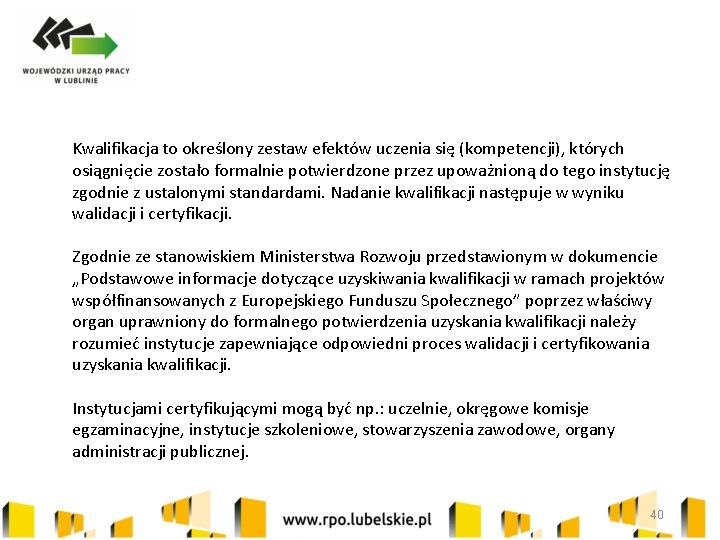 WOJEWÓDZKI URZĄD PRACY W LUBLINIE

Kwalifikacja to określony zestaw efektów uczenia się (kompetencji), których osiągnięcie zostało formalnie potwierdzone przez upoważnioną do tego instytucję zgodnie z ustalonymi standardami. Nadanie kwalifikacji następuje w wyniku walidacji i certyfikacji.

Zgodnie ze stanowiskiem Ministerstwa Rozwoju przedstawionym w dokumencie „Podstawowe informacje dotyczące uzyskiwania kwalifikacji w ramach projektów współfinansowanych z Europejskiego Funduszu Społecznego" poprzez właściwy organ uprawniony do formalnego potwierdzenia uzyskania kwalifikacji należy rozumieć instytucje zapewniające odpowiedni proces walidacji i certyfikowania uzyskania kwalifikacji.

Instytucjami certyfikującymi mogą być np.: uczelnie, okręgowe komisje egzaminacyjne, instytucje szkoleniowe, stowarzyszenia zawodowe, organy administracji publicznej.

www.rpo.lubelskie.pl

40